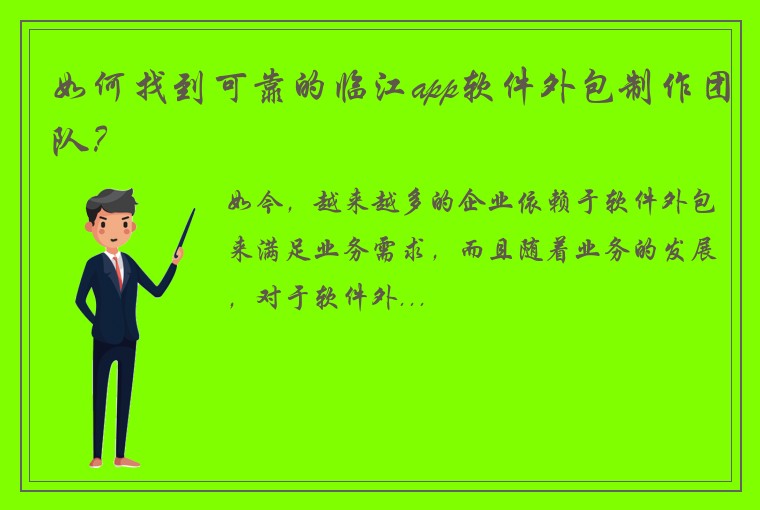 如何找到可靠的临江app软件外包制作团队？

如今，越来越多的企业依赖于软件外包来满足业务需求，而且随着业务的发展，对于软件外...